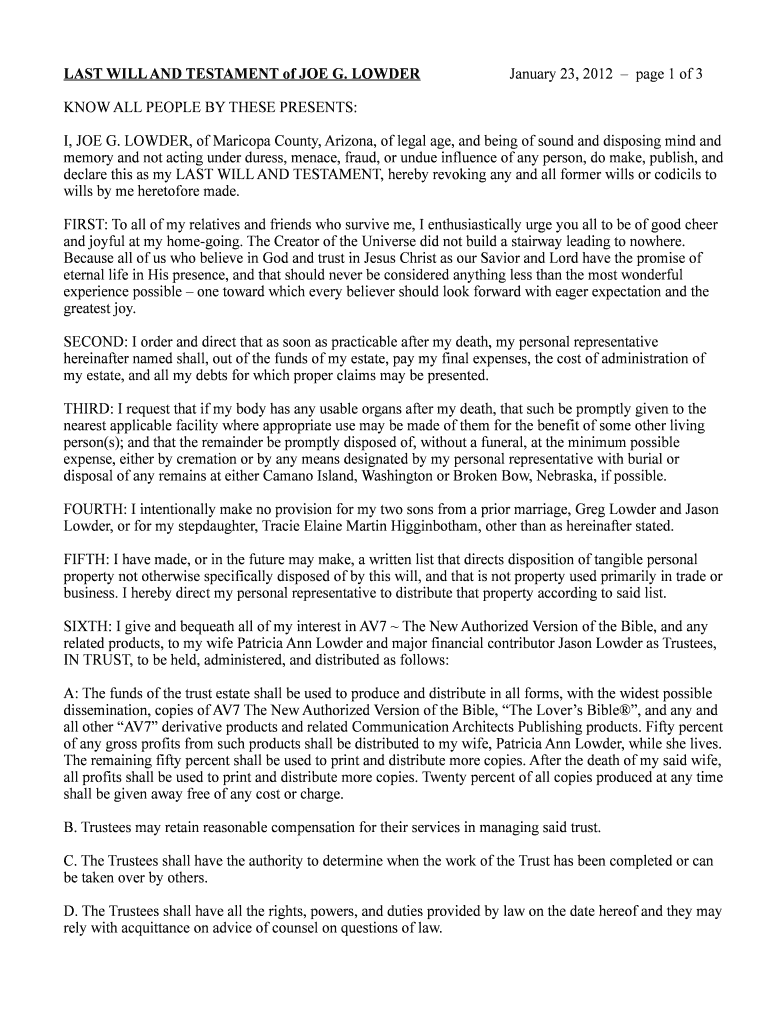 LAST WILL AND TESTAMENT of JOE G. LOWDER January 23, 2012 – page 1 of 3

KNOW ALL PEOPLE BY THESE PRESENTS:

I, JOE G. LOWDER, of Maricopa County, Arizona, of legal age, and being of sound and disposing mind and memory and not acting under duress, menace, fraud, or undue influence of any person, do make, publish, and declare this as my LAST WILL AND TESTAMENT, hereby revoking any and all former wills or codicils to wills by me heretofore made.

FIRST: To all of my relatives and friends who survive me, I enthusiastically urge you all to be of good cheer and joyful at my home-going. The Creator of the Universe did not build a stairway leading to nowhere. Because all of us who believe in God and trust in Jesus Christ as our Savior and Lord have the promise of eternal life in His presence, and that should never be considered anything less than the most wonderful experience possible – one toward which every believer should look forward with eager expectation and the greatest joy.

SECOND: I order and direct that as soon as practicable after my death, my personal representative hereinafter named shall, out of the funds of my estate, pay my final expenses, the cost of administration of my estate, and all my debts for which proper claims may be presented.

THIRD: I request that if my body has any usable organs after my death, that such be promptly given to the nearest applicable facility where appropriate use may be made of them for the benefit of some other living person(s); and that the remainder be promptly disposed of, without a funeral, at the minimum possible expense, either by cremation or by any means designated by my personal representative with burial or disposal of any remains at either Camano Island, Washington or Broken Bow, Nebraska, if possible.

FOURTH: I intentionally make no provision for my two sons from a prior marriage, Greg Lowder and Jason Lowder, or for my stepdaughter, Tracie Elaine Martin Higginbotham, other than as hereinafter stated.

FIFTH: I have made, or in the future may make, a written list that directs disposition of tangible personal property not otherwise specifically disposed of by this will, and that is not property used primarily in trade or business. I hereby direct my personal representative to distribute that property according to said list.

SIXTH: I give and bequeath all of my interest in AV7 ~ The New Authorized Version of the Bible, and any related products, to my wife Patricia Ann Lowder and major financial contributor Jason Lowder as Trustees, IN TRUST, to be held, administered, and distributed as follows:

A: The funds of the trust estate shall be used to produce and distribute in all forms, with the widest possible dissemination, copies of AV7 The New Authorized Version of the Bible, “The Lover’s Bible®”, and any and all other “AV7” derivative products and related Communication Architects Publishing products. Fifty percent of any gross profits from such products shall be distributed to my wife, Patricia Ann Lowder, while she lives. The remaining fifty percent shall be used to print and distribute more copies. After the death of my said wife, all profits shall be used to print and distribute more copies. Twenty percent of all copies produced at any time shall be given away free of any cost or charge.

B. Trustees may retain reasonable compensation for their services in managing said trust.

C. The Trustees shall have the authority to determine when the work of the Trust has been completed or can be taken over by others.

D. The Trustees shall have all the rights, powers, and duties provided by law on the date hereof and they may rely with acquittance on advice of counsel on questions of law.